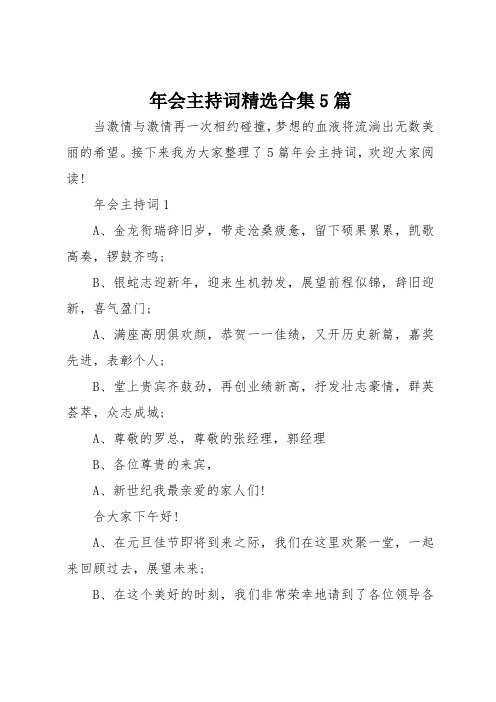 年会主持词精选合集5篇

当激情与激情再一次相约碰撞，梦想的血液将流淌出无数美丽的希望。接下来我为大家整理了5篇年会主持词，欢迎大家阅读!

年会主持词1

A、金龙衔瑞辞旧岁，带走沧桑疲惫，留下硕果累累，凯歌高奏，锣鼓齐鸣;

B、银蛇志迎新年，迎来生机勃发，展望前程似锦，辞旧迎新，喜气盈门;

A、满座高朋俱欢颜，恭贺一一佳绩，又开历史新篇，嘉奖先进，表彰个人;

B、堂上贵宾齐鼓劲，再创业绩新高，抒发壮志豪情，群英荟萃，众志成城;

A、尊敬的罗总，尊敬的张经理，郭经理

B、各位尊贵的来宾，

A、新世纪我最亲爱的家人们!

合大家下午好!

A、在元旦佳节即将到来之际，我们在这里欢聚一堂，一起来回顾过去，展望未来;

B、在这个美好的时刻，我们非常荣幸地请到了各位领导各